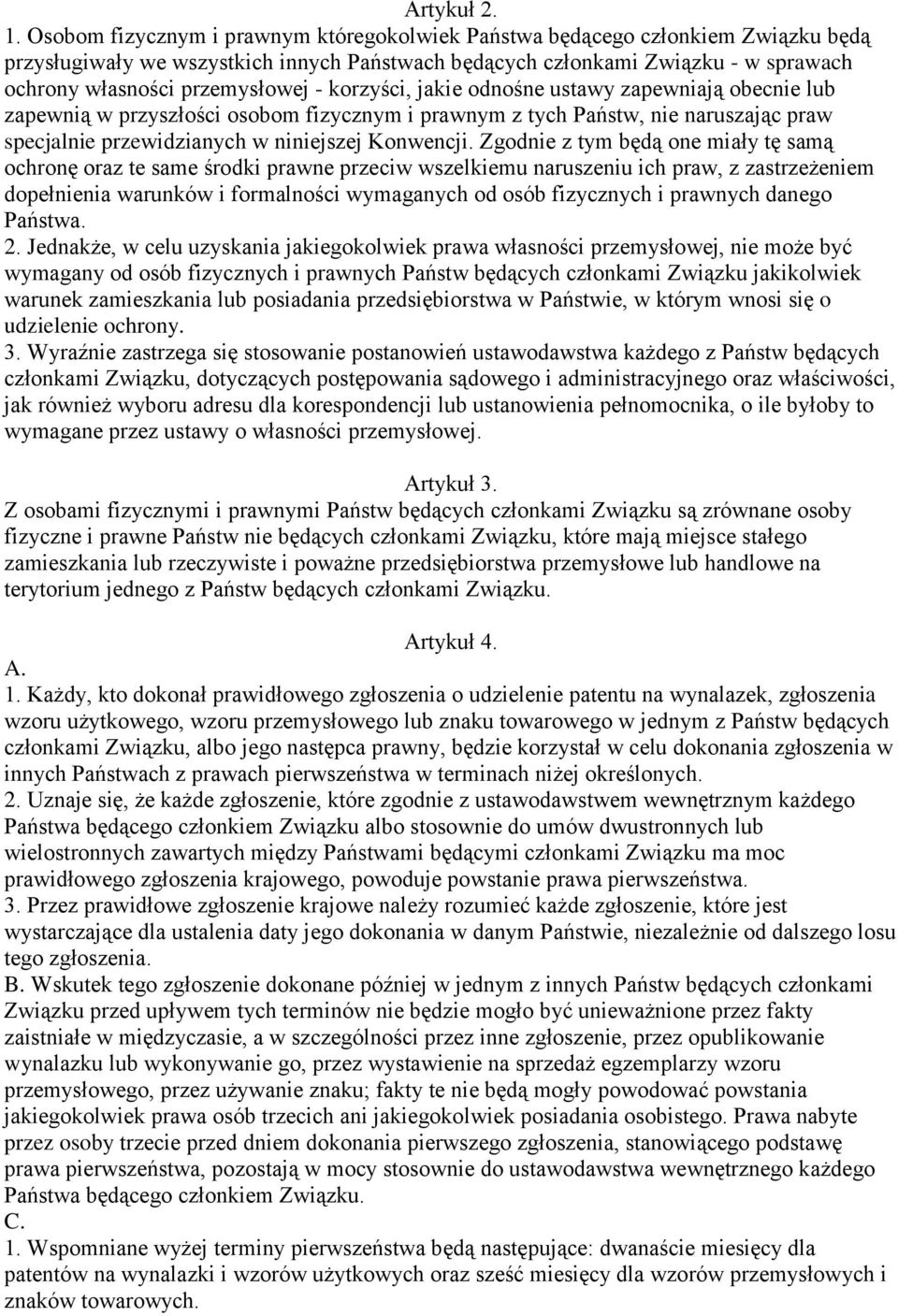 Artykuł 2.

1. Osobom fizycznym i prawnym któregokolwiek Państwa będącego członkiem Związku będą przysługiwały we wszystkich innych Państwach będących członkami Związku - w sprawach ochrony własności przemysłowej - korzyści, jakie odnośne ustawy zapewniają obecnie lub zapewnią w przyszłości osobom fizycznym i prawnym z tych Państw, nie naruszając praw specjalnie przewidzianych w niniejszej Konwencji. Zgodnie z tym będą one miały tę samą ochronę oraz te same środki prawne przeciw wszelkiemu naruszeniu ich praw, z zastrzeżeniem dopełnienia warunków i formalności wymaganych od osób fizycznych i prawnych danego Państwa.
2. Jednakże, w celu uzyskania jakiegokolwiek prawa własności przemysłowej, nie może być wymagany od osób fizycznych i prawnych Państw będących członkami Związku jakikolwiek warunek zamieszkania lub posiadania przedsiębiorstwa w Państwie, w którym wnosi się o udzielenie ochrony.
3. Wyraźnie zastrzega się stosowanie postanowień ustawodawstwa każdego z Państw będących członkami Związku, dotyczących postępowania sądowego i administracyjnego oraz właściwości, jak również wyboru adresu dla korespondencji lub ustanowienia pełnomocnika, o ile byłoby to wymagane przez ustawy o własności przemysłowej.

Artykuł 3.

Z osobami fizycznymi i prawnymi Państw będących członkami Związku są zrównane osoby fizyczne i prawne Państw nie będących członkami Związku, które mają miejsce stałego zamieszkania lub rzeczywiste i poważne przedsiębiorstwa przemysłowe lub handlowe na terytorium jednego z Państw będących członkami Związku.

Artykuł 4.

A.
1. Każdy, kto dokonał prawidłowego zgłoszenia o udzielenie patentu na wynalazek, zgłoszenia wzoru użytkowego, wzoru przemysłowego lub znaku towarowego w jednym z Państw będących członkami Związku, albo jego następca prawny, będzie korzystał w celu dokonania zgłoszenia w innych Państwach z prawach pierwszeństwa w terminach niżej określonych.
2. Uznaje się, że każde zgłoszenie, które zgodnie z ustawodawstwem wewnętrznym każdego Państwa będącego członkiem Związku albo stosownie do umów dwustronnych lub wielostronnych zawartych między Państwami będącymi członkami Związku ma moc prawidłowego zgłoszenia krajowego, powoduje powstanie prawa pierwszeństwa.
3. Przez prawidłowe zgłoszenie krajowe należy rozumieć każde zgłoszenie, które jest wystarczające dla ustalenia daty jego dokonania w danym Państwie, niezależnie od dalszego losu tego zgłoszenia.
B. Wskutek tego zgłoszenie dokonane później w jednym z innych Państw będących członkami Związku przed upływem tych terminów nie będzie mogło być unieważnione przez fakty zaistniałe w międzyczasie, a w szczególności przez inne zgłoszenie, przez opublikowanie wynalazku lub wykonywanie go, przez wystawienie na sprzedaż egzemplarzy wzoru przemysłowego, przez używanie znaku; fakty te nie będą mogły powodować powstania jakiegokolwiek prawa osób trzecich ani jakiegokolwiek posiadania osobistego. Prawa nabyte przez osoby trzecie przed dniem dokonania pierwszego zgłoszenia, stanowiącego podstawę prawa pierwszeństwa, pozostają w mocy stosownie do ustawodawstwa wewnętrznego każdego Państwa będącego członkiem Związku.
C.
1. Wspomniane wyżej terminy pierwszeństwa będą następujące: dwanaście miesięcy dla patentów na wynalazki i wzorów użytkowych oraz sześć miesięcy dla wzorów przemysłowych i znaków towarowych.